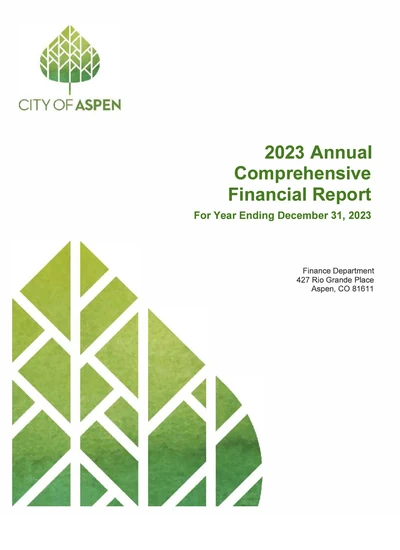 CITY OF ASPEN

2023 Annual Comprehensive Financial Report

For Year Ending December 31, 2023

Finance Department
427 Rio Grande Place
Aspen, CO 81611